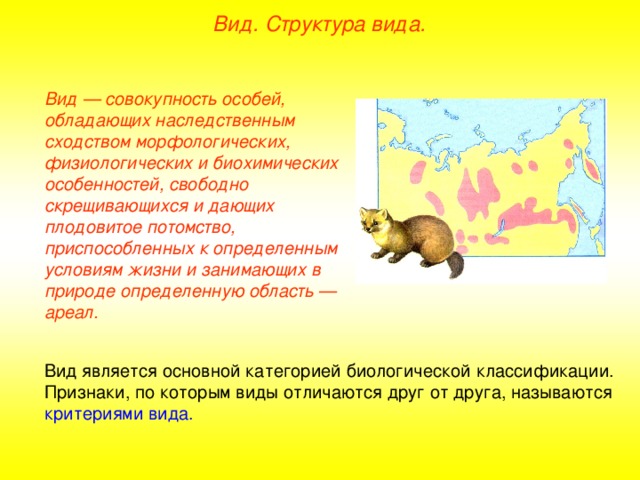 Вид. Структура вида.

Вид — совокупность особей, обладающих наследственным сходством морфологических, физиологических и биохимических особенностей, свободно скрещивающихся и дающих плодовитое потомство, приспособленных к определенным условиям жизни и занимающих в природе определенную область — ареал.

Вид является основной категорией биологической классификации. Признаки, по которым виды отличаются друг от друга, называются критериями вида.